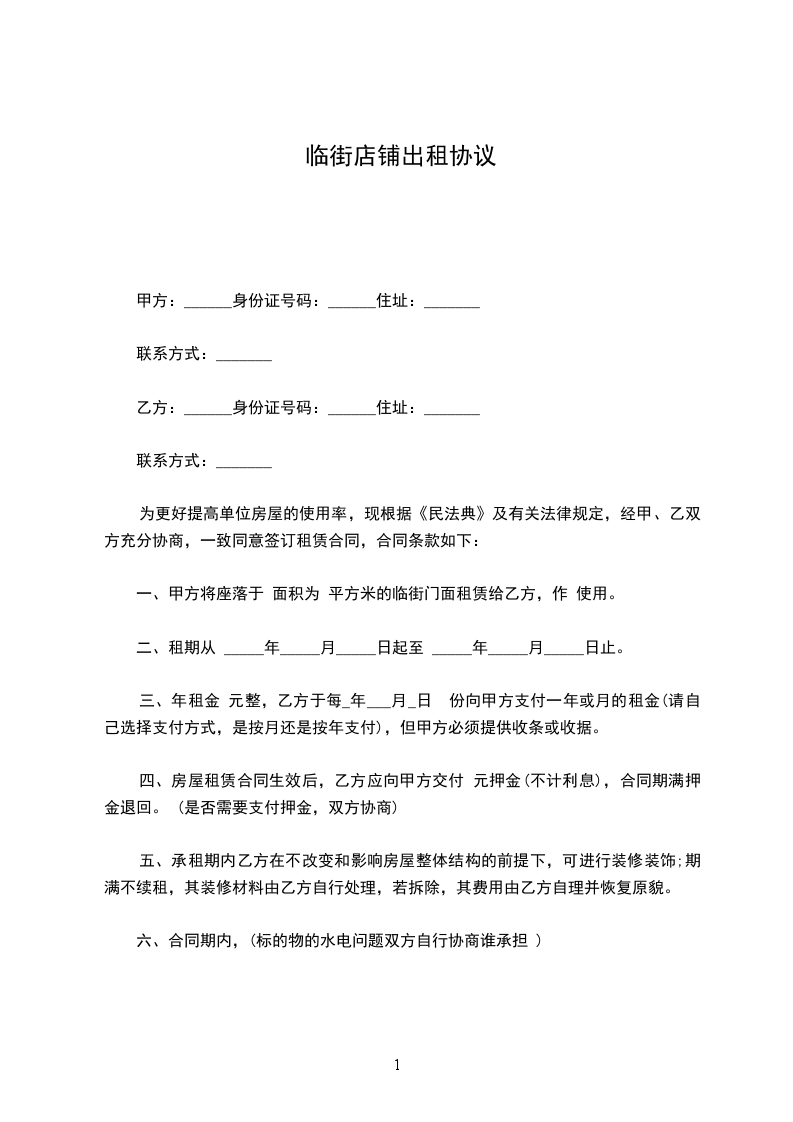 临街店铺出租协议

甲方：______身份证号码：______住址：_______

联系方式：_______

乙方：______身份证号码：______住址：_______

联系方式：_______

为更好提高单位房屋的使用率，现根据《民法典》及有关法律规定，经甲、乙双方充分协商，一致同意签订租赁合同，合同条款如下：

一、甲方将座落于 面积为 平方米的临街门面租赁给乙方，作 使用。

二、租期从 _____年_____月_____日起至 _____年_____月_____日止。

三、年租金 元整，乙方于每_年___月_日 份向甲方支付一年或月的租金(请自己选择支付方式，是按月还是按年支付)，但甲方必须提供收条或收据。

四、房屋租赁合同生效后，乙方应向甲方交付 元押金(不计利息)，合同期满押金退回。（是否需要支付押金，双方协商）

五、承租期内乙方在不改变和影响房屋整体结构的前提下，可进行装修装饰;期满不续租，其装修材料由乙方自行处理，若拆除，其费用由乙方自理并恢复原貌。

六、合同期内，(标的物的水电问题双方自行协商谁承担 )

1